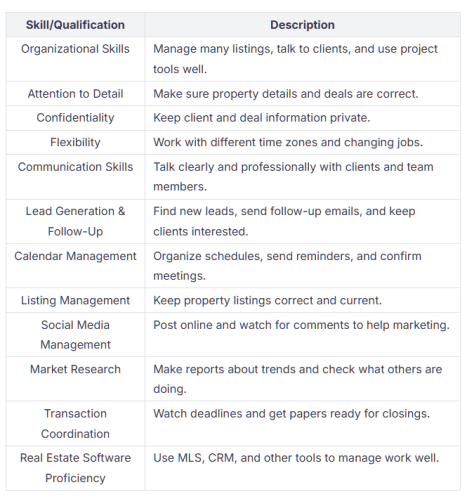 | Skill/Qualification | Description |
|---|---|
| Organizational Skills | Manage many listings, talk to clients, and use project tools well. |
| Attention to Detail | Make sure property details and deals are correct. |
| Confidentiality | Keep client and deal information private. |
| Flexibility | Work with different time zones and changing jobs. |
| Communication Skills | Talk clearly and professionally with clients and team members. |
| Lead Generation & Follow-Up | Find new leads, send follow-up emails, and keep clients interested. |
| Calendar Management | Organize schedules, send reminders, and confirm meetings. |
| Listing Management | Keep property listings correct and current. |
| Social Media Management | Post online and watch for comments to help marketing. |
| Market Research | Make reports about trends and check what others are doing. |
| Transaction Coordination | Watch deadlines and get papers ready for closings. |
| Real Estate Software Proficiency | Use MLS, CRM, and other tools to manage work well. |